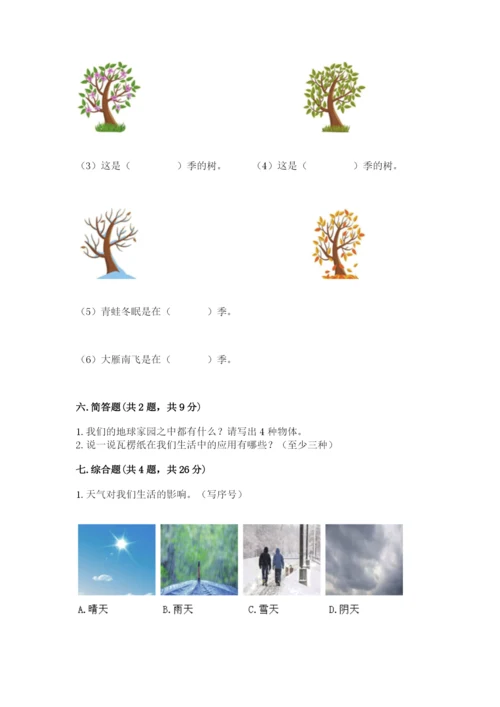 （3）这是（　　　　）季的树。　　（4）这是（　　　　）季的树。

（5）青蛙冬眠是在（　　　）季。

（6）大雁南飞是在（　　　）季。

六. 简答题（共 2 题，共 9 分）

1. 我们的地球家园之中都有什么？请写出 4 种物体。
2. 说一说瓦楞纸在我们生活中的应用有哪些？（至少三种）

七. 综合题（共 4 题，共 26 分）

1. 天气对我们生活的影响。（写序号）

A. 晴天　B. 雨天　C. 雪天　D. 阴天